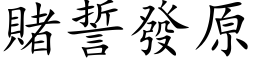 賭誓發原